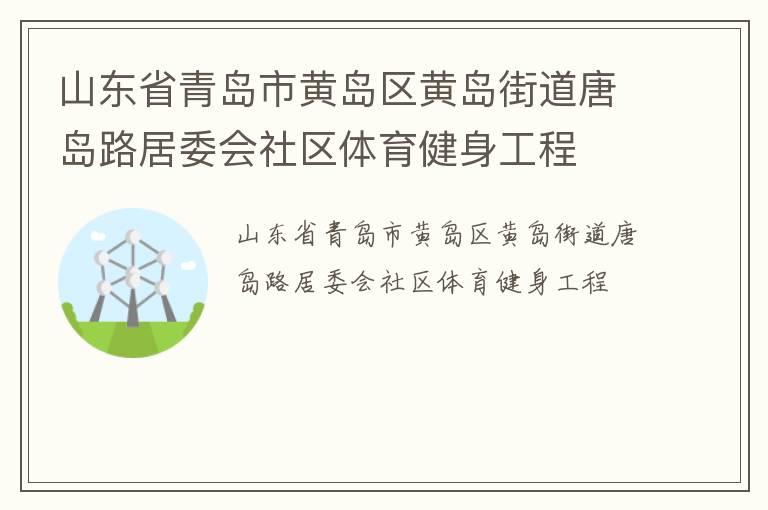 山东省青岛市黄岛区黄岛街道唐岛路居委会社区体育健身工程

山东省青岛市黄岛区黄岛街道唐岛路居委会社区体育健身工程